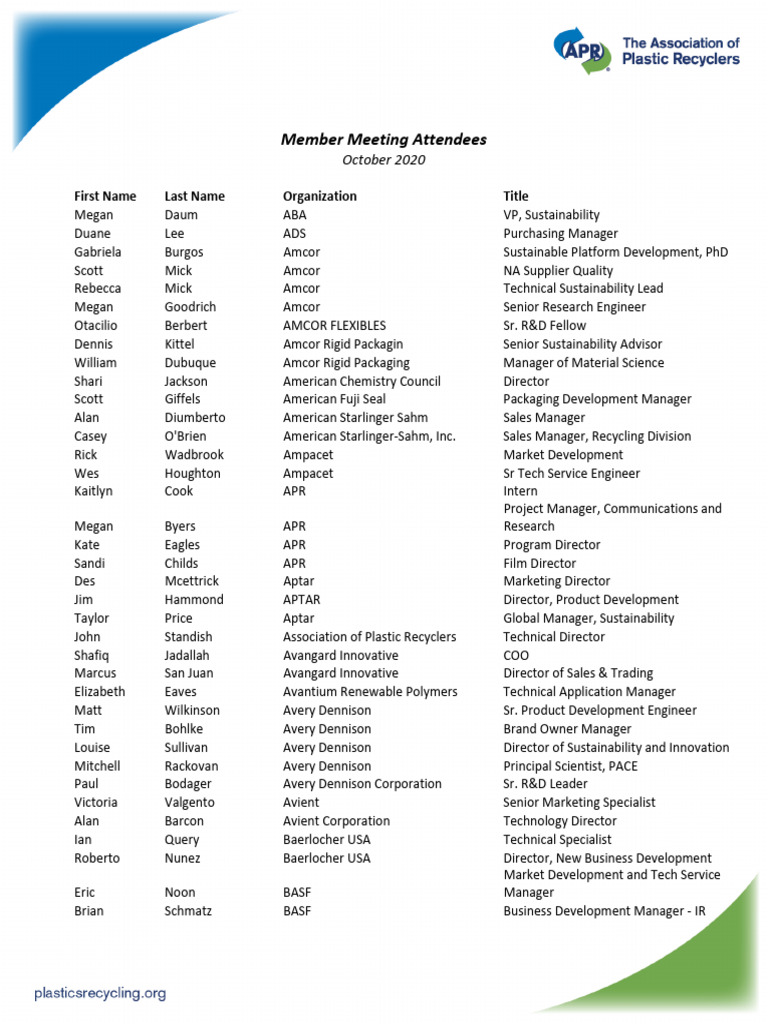 APR The Association of Plastic Recyclers

Member Meeting Attendees
October 2020

| First Name | Last Name | Organization | Title |
|---|---|---|---|
| Megan | Daum | ABA | VP, Sustainability |
| Duane | Lee | ADS | Purchasing Manager |
| Gabriela | Burgos | Amcor | Sustainable Platform Development, PhD |
| Scott | Mick | Amcor | NA Supplier Quality |
| Rebecca | Mick | Amcor | Technical Sustainability Lead |
| Megan | Goodrich | Amcor | Senior Research Engineer |
| Otacilio | Berbert | AMCOR FLEXIBLES | Sr. R&D Fellow |
| Dennis | Kittel | Amcor Rigid Packagin | Senior Sustainability Advisor |
| William | Dubuque | Amcor Rigid Packaging | Manager of Material Science |
| Shari | Jackson | American Chemistry Council | Director |
| Scott | Giffels | American Fuji Seal | Packaging Development Manager |
| Alan | Diumberto | American Starlinger Sahm | Sales Manager |
| Casey | O'Brien | American Starlinger-Sahm, Inc. | Sales Manager, Recycling Division |
| Rick | Wadbrook | Ampacet | Market Development |
| Wes | Houghton | Ampacet | Sr Tech Service Engineer |
| Kaitlyn | Cook | APR | Intern |
| Megan | Byers | APR | Project Manager, Communications and Research |
| Kate | Eagles | APR | Program Director |
| Sandi | Childs | APR | Film Director |
| Des | Mcettrick | Aptar | Marketing Director |
| Jim | Hammond | APTAR | Director, Product Development |
| Taylor | Price | Aptar | Global Manager, Sustainability |
| John | Standish | Association of Plastic Recyclers | Technical Director |
| Shafiq | Jadallah | Avangard Innovative | COO |
| Marcus | San Juan | Avangard Innovative | Director of Sales & Trading |
| Elizabeth | Eaves | Avantium Renewable Polymers | Technical Application Manager |
| Matt | Wilkinson | Avery Dennison | Sr. Product Development Engineer |
| Tim | Bohlke | Avery Dennison | Brand Owner Manager |
| Louise | Sullivan | Avery Dennison | Director of Sustainability and Innovation |
| Mitchell | Rackovan | Avery Dennison | Principal Scientist, PACE |
| Paul | Bodager | Avery Dennison Corporation | Sr. R&D Leader |
| Victoria | Valgento | Avient | Senior Marketing Specialist |
| Alan | Barcon | Avient Corporation | Technology Director |
| Ian | Query | Baerlocher USA | Technical Specialist |
| Roberto | Nunez | Baerlocher USA | Director, New Business Development |
| Eric | Noon | BASF | Market Development and Tech Service Manager |
| Brian | Schmatz | BASF | Business Development Manager - IR |

plasticsrecycling.org